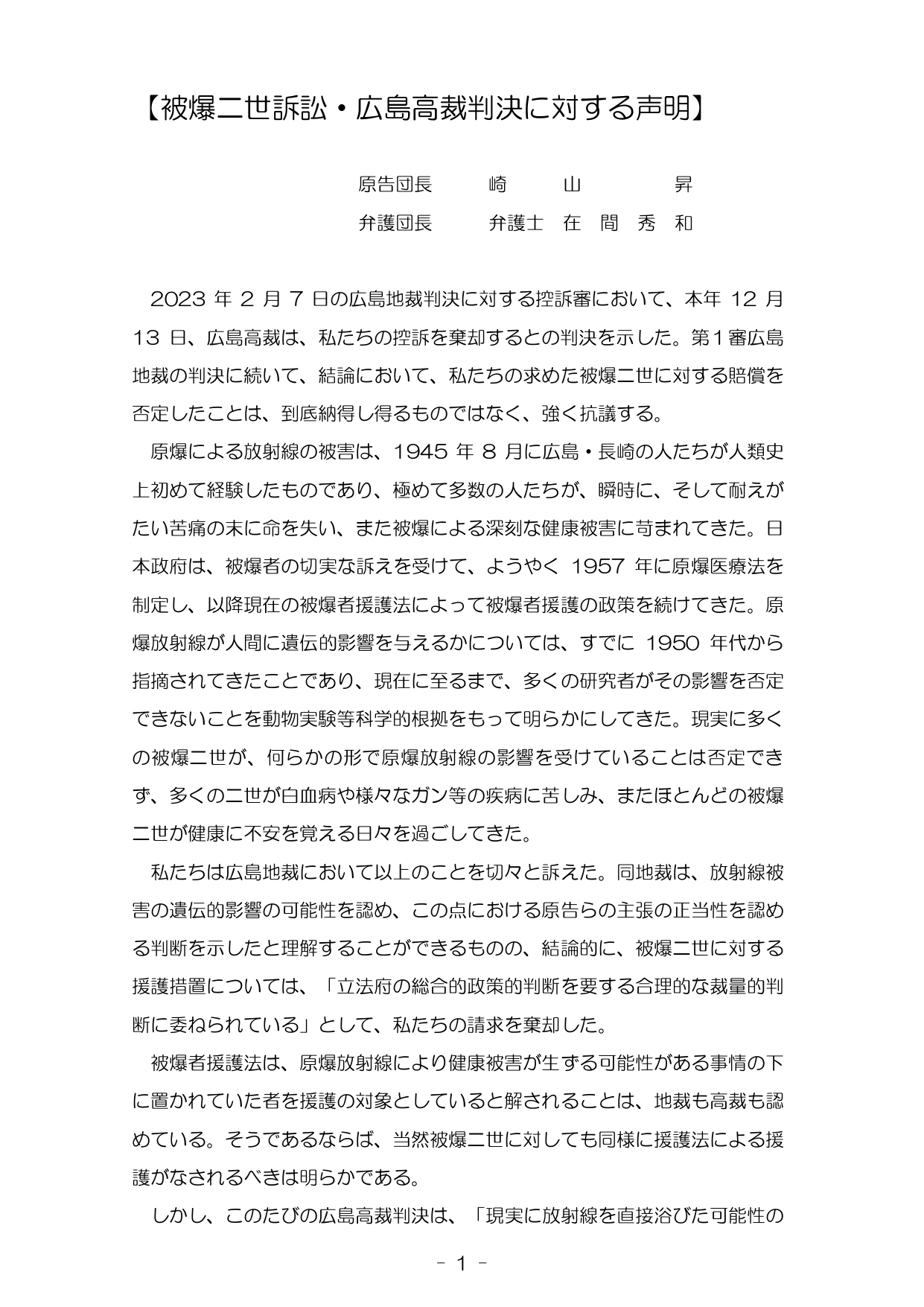 【被爆二世訴訟・広島高裁判決に対する声明】

原告団長　　崎　山　　昇
弁護団長　　弁護士　在　間　秀　和

2023 年 2 月 7 日の広島地裁判決に対する控訴審において、本年 12 月 13 日、広島高裁は、私たちの控訴を棄却するとの判決を示した。第１審広島地裁の判決に続いて、結論において、私たちの求めた被爆二世に対する賠償を否定したことは、到底納得し得るものではなく、強く抗議する。

原爆による放射線の被害は、1945 年 8 月に広島・長崎の人たちが人類史上初めて経験したものであり、極めて多数の人たちが、瞬時に、そして耐えがたい苦痛の末に命を失い、また被爆による深刻な健康被害に苛まれてきた。日本政府は、被爆者の切実な訴えを受けて、ようやく 1957 年に原爆医療法を制定し、以降現在の被爆者援護法によって被爆者援護の政策を続けてきた。原爆放射線が人間に遺伝的影響を与えるかについては、すでに 1950 年代から指摘されてきたことであり、現在に至るまで、多くの研究者がその影響を否定できないことを動物実験等科学的根拠をもって明らかにしてきた。現実に多くの被爆二世が、何らかの形で原爆放射線の影響を受けていることは否定できず、多くの二世が白血病や様々なガン等の疾病に苦しみ、またほとんどの被爆二世が健康に不安を覚える日々を過ごしてきた。

私たちは広島地裁において以上のことを切々と訴えた。同地裁は、放射線被害の遺伝的影響の可能性を認め、この点における原告らの主張の正当性を認める判断を示したと理解することができるものの、結論的に、被爆二世に対する援護措置については、「立法府の総合的政策的判断を要する合理的な裁量的判断に委ねられている」として、私たちの請求を棄却した。

被爆者援護法は、原爆放射線により健康被害が生ずる可能性がある事情の下に置かれていた者を援護の対象としていると解されることは、地裁も高裁も認めている。そうであるならば、当然被爆二世に対しても同様に援護法による援護がなされるべきは明らかである。

しかし、このたびの広島高裁判決は、「現実に放射線を直接浴びた可能性の

- 1 -